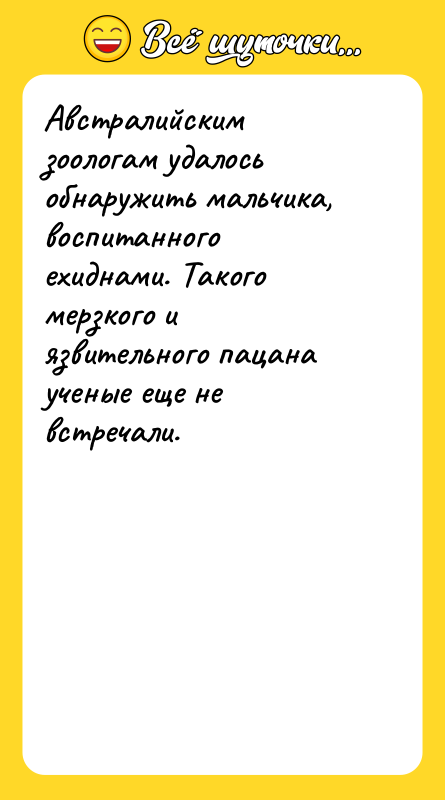 Всё шуточки...

Австралийским зоологам удалось обнаружить мальчика, воспитанного ехиднами. Такого мерзкого и язвительного пацана ученые еще не встречали.